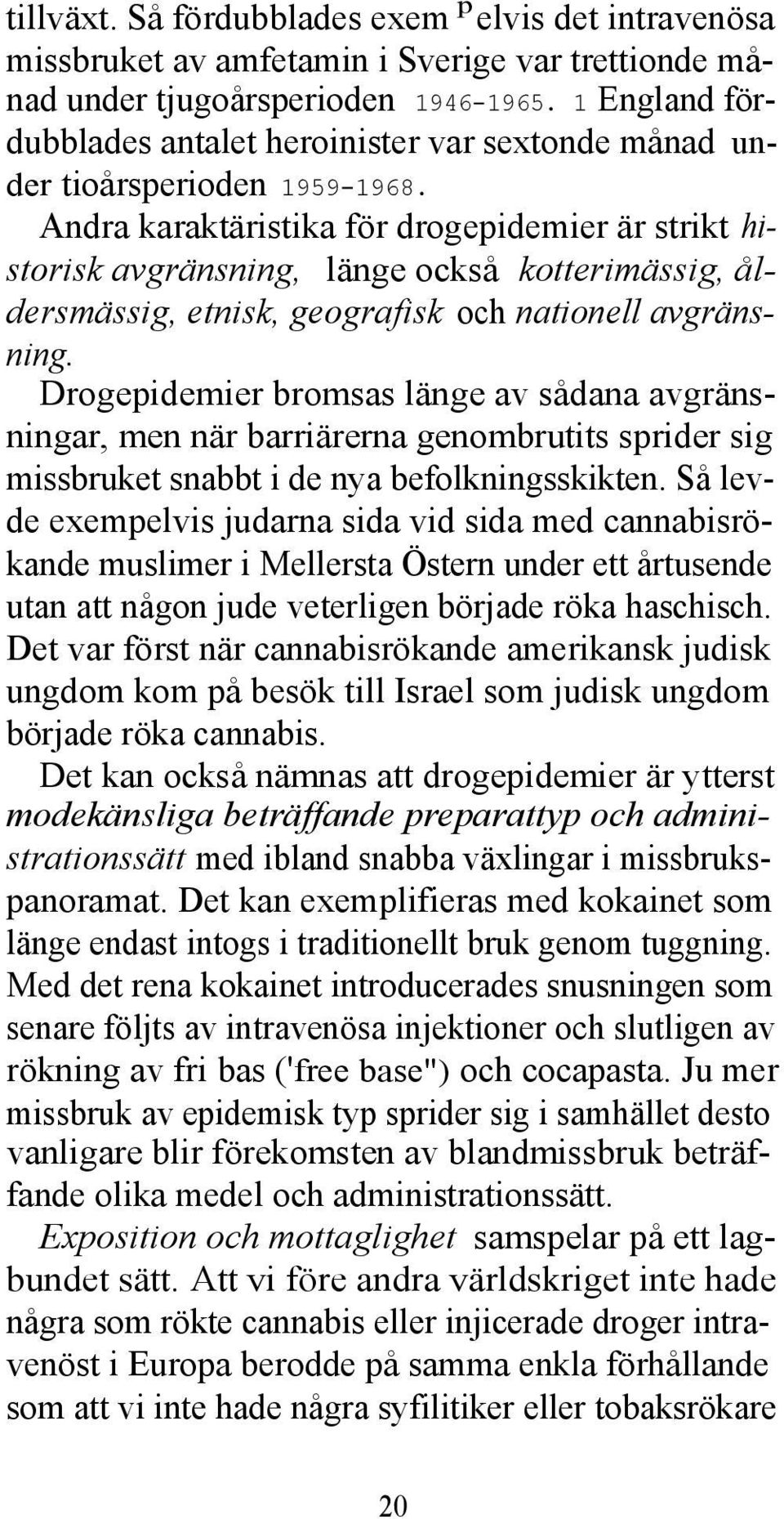 tillväxt. Så fördubblades exem p elvis det intravenösa missbruket av amfetamin i Sverige var trettionde månad under tjugoårsperioden 1946-1965. 1 England fördubblades antalet heroinister var sextonde månad under tioårsperioden 1959-1968.

Andra karaktäristika för drogepidemier är strikt historisk avgränsning, länge också kotterimässig, åldersmässig, etnisk, geografisk och nationell avgränsning. Drogepidemier bromsas länge av sådana avgränsningar, men när barriärerna genombrutits sprider sig missbruket snabbt i de nya befolkningsskikten. Så levde exempelvis judarna sida vid sida med cannabisrökande muslimer i Mellersta Östern under ett årtusende utan att någon jude veterligen började röka haschisch. Det var först när cannabisrökande amerikansk judisk ungdom kom på besök till Israel som judisk ungdom började röka cannabis.

Det kan också nämnas att drogepidemier är ytterst modekänsliga beträffande preparattyp och administrationssätt med ibland snabba växlingar i missbrukspanoramat. Det kan exemplifieras med kokainet som länge endast intogs i traditionellt bruk genom tuggning. Med det rena kokainet introducerades snusningen som senare följts av intravenösa injektioner och slutligen av rökning av fri bas ('free base") och cocapasta. Ju mer missbruk av epidemisk typ sprider sig i samhället desto vanligare blir förekomsten av blandmissbruk beträffande olika medel och administrationssätt.

Exposition och mottaglighet samspelar på ett lagbundet sätt. Att vi före andra världskriget inte hade några som rökte cannabis eller injicerade droger intravenöst i Europa berodde på samma enkla förhållande som att vi inte hade några syfilitiker eller tobaksrökare

20